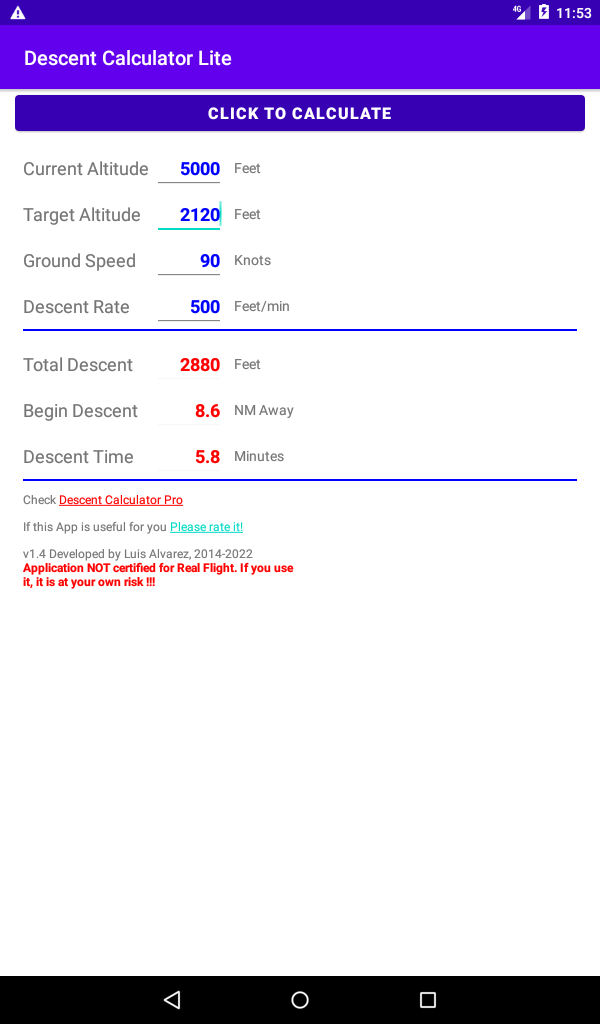 4G 11:53

Descent Calculator Lite

CLICK TO CALCULATE

Current Altitude 5000 Feet

Target Altitude 2120 Feet

Ground Speed 90 Knots

Descent Rate 500 Feet/min

Total Descent 2880 Feet

Begin Descent 8.6 NM Away

Descent Time 5.8 Minutes

Check Descent Calculator Pro

If this App is useful for you Please rate it!

v1.4 Developed by Luis Alvarez, 2014-2022
Application NOT certified for Real Flight. If you use it, it is at your own risk !!!